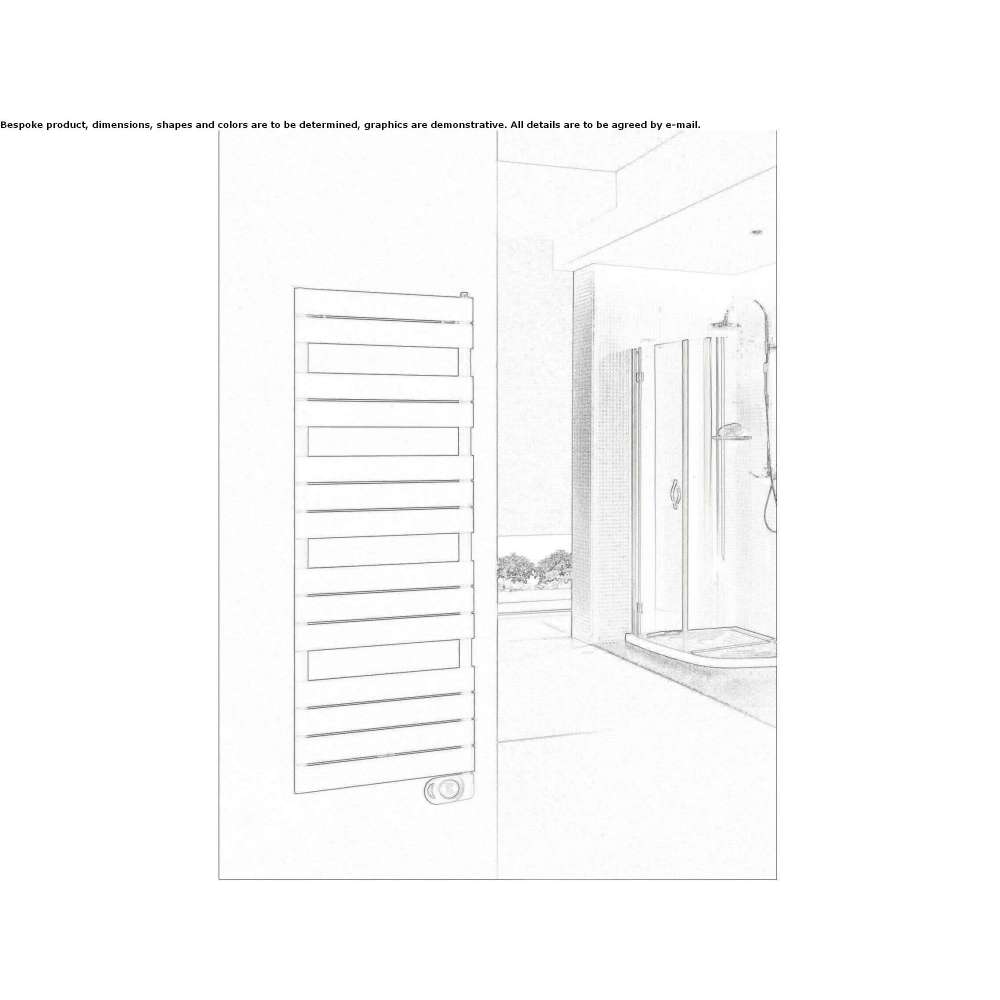 Bespoke product, dimensions, shapes and colors are to be determined, graphics are demonstrative. All details are to be agreed by e-mail.